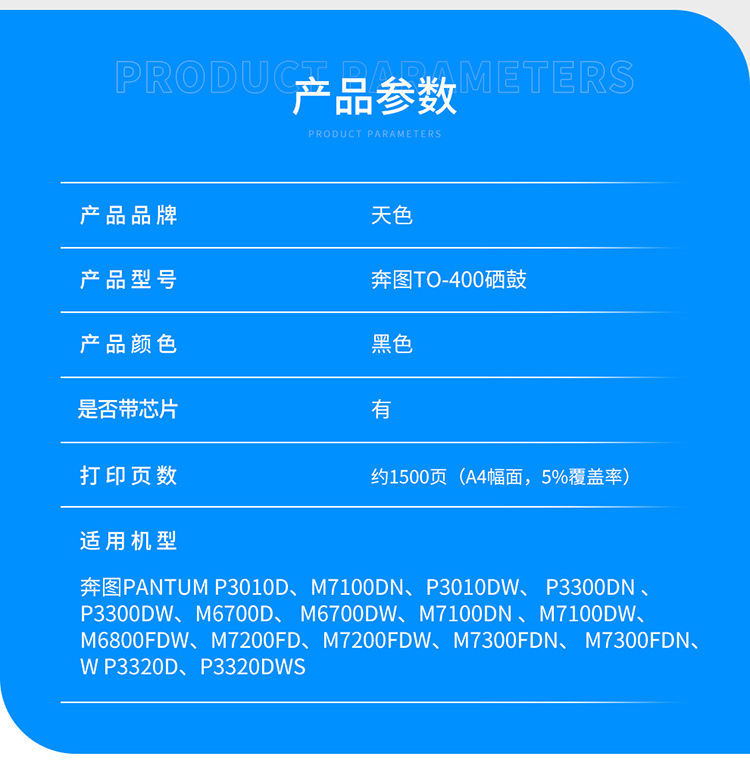 PRODUCT PARAMETERS
产品参数
PRODUCT PARAMETERS

产品品牌 天色

产品型号 奔图TO-400硒鼓

产品颜色 黑色

是否带芯片 有

打印页数 约1500页（A4幅面，5%覆盖率）

适用机型

奔图PANTUM P3010D、M7100DN、P3010DW、P3300DN、P3300DW、M6700D、M6700DW、M7100DN、M7100DW、M6800FDW、M7200FD、M7200FDW、M7300FDN、M7300FDN、W P3320D、P3320DWS